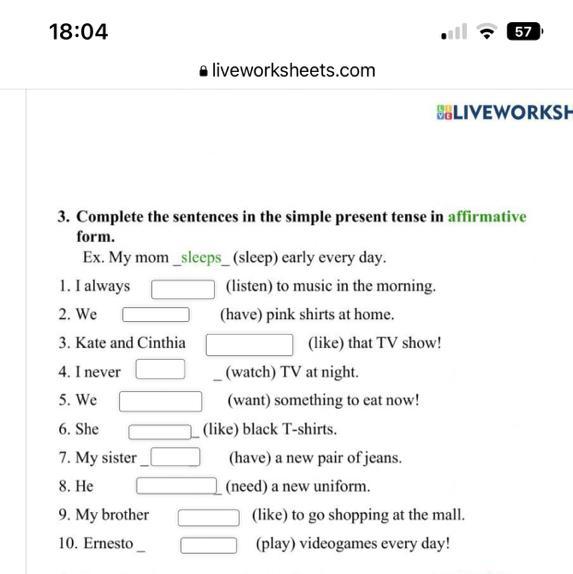 18:04

57

liveworksheets.com

LIVEWORKSH

3. Complete the sentences in the simple present tense in affirmative form.
Ex. My mom _sleeps_ (sleep) early every day.

1. I always (listen) to music in the morning.
2. We (have) pink shirts at home.
3. Kate and Cinthia (like) that TV show!
4. I never _ (watch) TV at night.
5. We (want) something to eat now!
6. She _ (like) black T-shirts.
7. My sister _ (have) a new pair of jeans.
8. He _ (need) a new uniform.
9. My brother (like) to go shopping at the mall.
10. Ernesto _ (play) videogames every day!